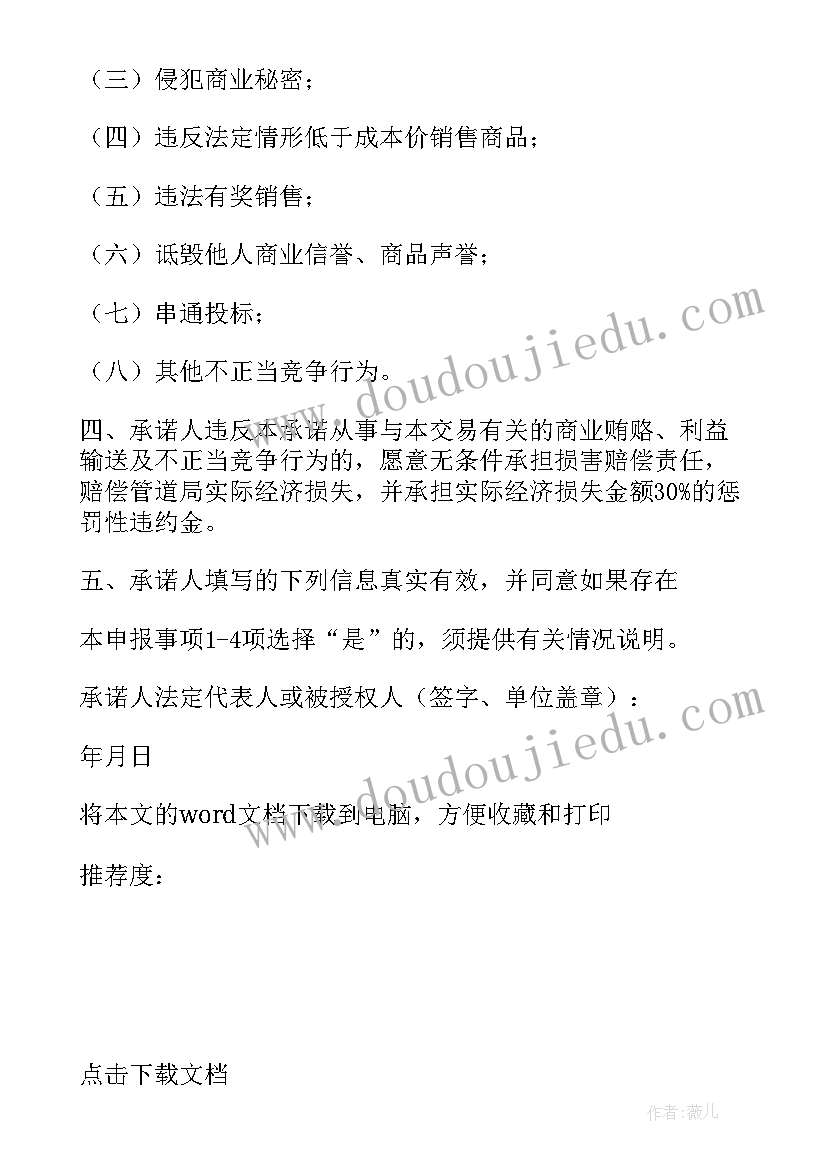 （三）侵犯商业秘密；

（四）违反法定情形低于成本价销售商品；

（五）违法有奖销售；

（六）诋毁他人商业信誉、商品声誉；

（七）串通投标；

（八）其他不正当竞争行为。

四、承诺人违反本承诺从事与本交易有关的商业贿赂、利益输送及不正当竞争行为的，愿意无条件承担损害赔偿责任，赔偿管道局实际经济损失，并承担实际经济损失金额30%的惩罚性违约金。

五、承诺人填写的下列信息真实有效，并同意如果存在

本申报事项1-4项选择“是”的，须提供有关情况说明。

承诺人法定代表人或被授权人（签字、单位盖章）：

年月日

将本文的word文档下载到电脑，方便收藏和打印

推荐度：

点击下载文档

www.doudoujiedu.com

www.doudoujiedu.com

作者：薇儿